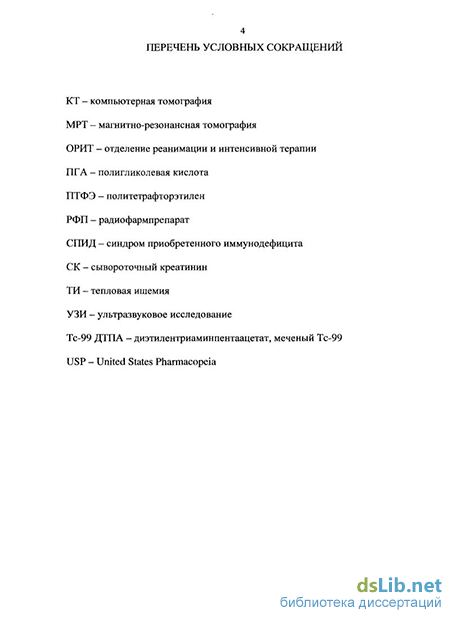 4

ПЕРЕЧЕНЬ УСЛОВНЫХ СОКРАЩЕНИЙ

КТ – компьютерная томография

МРТ – магнитно-резонансная томография

ОРИТ – отделение реанимации и интенсивной терапии

ПГА – полигликолевая кислота

ПТФЭ – политетрафторэтилен

РФП – радиофармпрепарат

СПИД – синдром приобретенного иммунодефицита

СК – сывороточный креатинин

ТИ – тепловая ишемия

УЗИ – ультразвуковое исследование

Tc-99 ДТПА – диэтилентриаминпентаацетат, меченый Tc-99

USP – United States Pharmacopeia

dsLib.net
библиотека диссертаций